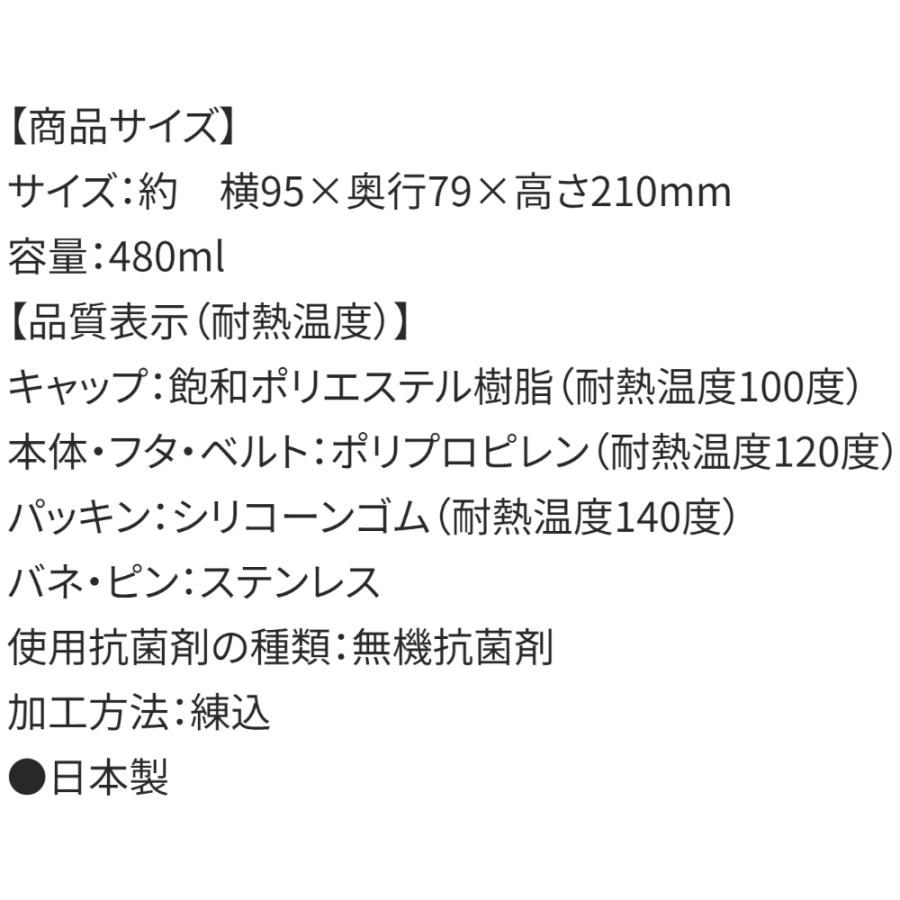 【商品サイズ】
サイズ:約　横95×奥行79×高さ210mm
容量:480ml
【品質表示(耐熱温度)】
キャップ:飽和ポリエステル樹脂(耐熱温度100度)
本体・フタ・ベルト:ポリプロピレン(耐熱温度120度)
パッキン:シリコーンゴム(耐熱温度140度)
バネ・ピン:ステンレス
使用抗菌剤の種類:無機抗菌剤
加工方法:練込
●日本製